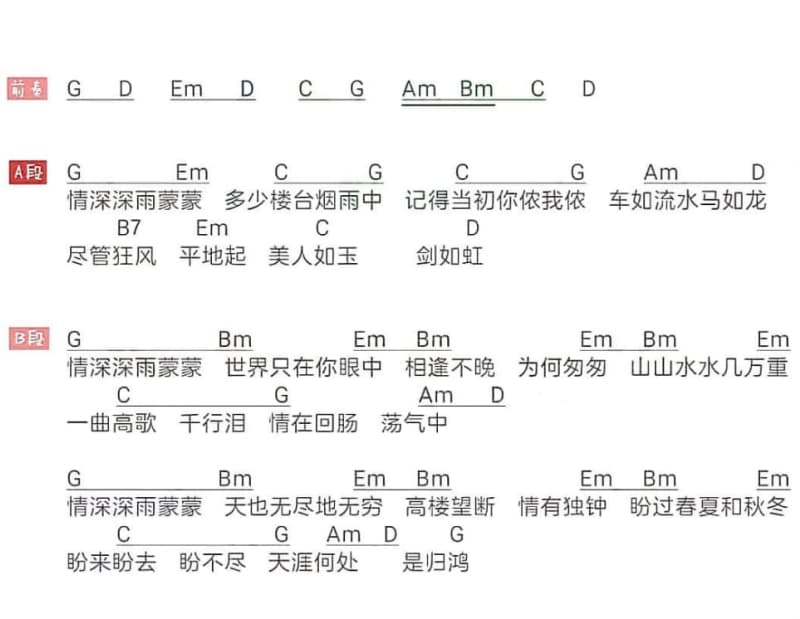 前奏 G D Em D C G Am Bm C D

A段 G Em C G C G Am D
情深深雨蒙蒙 多少楼台烟雨中 记得当初你侬我侬 车如流水马如龙
B7 Em C D
尽管狂风 平地起 美人如玉 剑如虹

B段 G Bm Em Bm Em Bm Em
情深深雨蒙蒙 世界只在你眼中 相逢不晚 为何匆匆 山山水水几万重
C G Am D
一曲高歌 千行泪 情在回肠 荡气中

G Bm Em Bm Em Bm Em
情深深雨蒙蒙 天也无尽地无穷 高楼望断 情有独钟 盼过春夏和秋冬
C G Am D G
盼来盼去 盼不尽 天涯何处 是归鸿